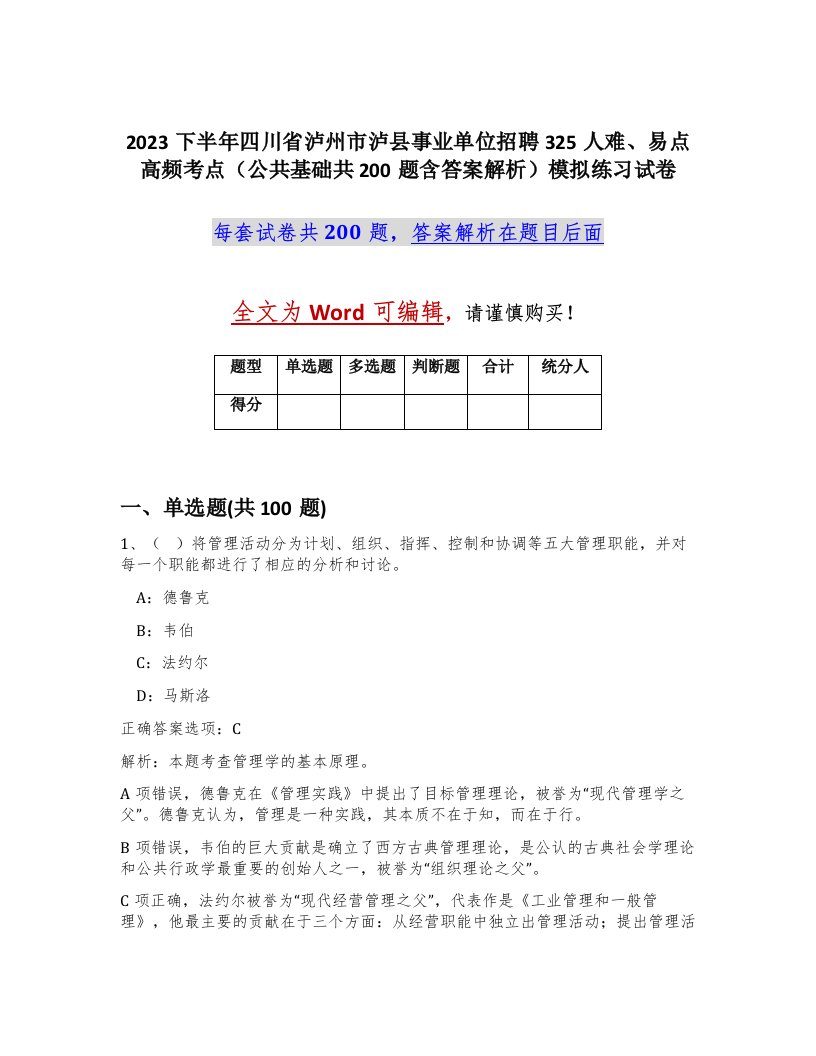 2023 下半年四川省泸州市泸县事业单位招聘 325 人难、易点高频考点（公共基础共 200 题含答案解析）模拟练习试卷

每套试卷共 200 题，答案解析在题目后面

全文为 Word 可编辑，请谨慎购买！

| 题型 | 单选题 | 多选题 | 判断题 | 合计 | 统分人 |
|---|---|---|---|---|---|
| 得分 | | | | | |

一、单选题(共 100 题)

1、（ ）将管理活动分为计划、组织、指挥、控制和协调等五大管理职能，并对每一个职能都进行了相应的分析和讨论。

A：德鲁克

B：韦伯

C：法约尔

D：马斯洛

正确答案选项：C

解析：本题考查管理学的基本原理。

A 项错误，德鲁克在《管理实践》中提出了目标管理理论，被誉为“现代管理学之父”。德鲁克认为，管理是一种实践，其本质不在于知，而在于行。

B 项错误，韦伯的巨大贡献是确立了西方古典管理理论，是公认的古典社会学理论和公共行政学最重要的创始人之一，被誉为“组织理论之父”。

C 项正确，法约尔被誉为“现代经营管理之父”，代表作是《工业管理和一般管理》，他最主要的贡献在于三个方面：从经营职能中独立出管理活动；提出管理活